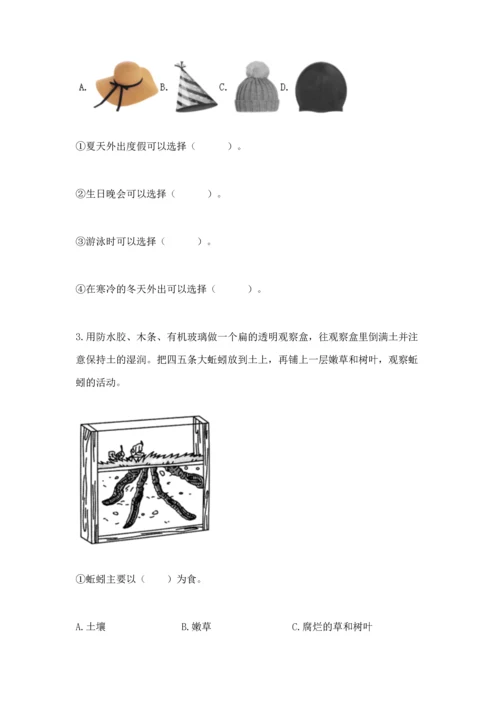 A. B. C. D.

①夏天外出度假可以选择（　　）。

②生日晚会可以选择（　　）。

③游泳时可以选择（　　）。

④在寒冷的冬天外出可以选择（　　）。

3.用防水胶、木条、有机玻璃做一个扁的透明观察盒，往观察盒里倒满土并注意保持土的湿润。把四五条大蚯蚓放到土上，再铺上一层嫩草和树叶，观察蚯蚓的活动。

①蚯蚓主要以（　）为食。

A.土壤　　B.嫩草　　C.腐烂的草和树叶